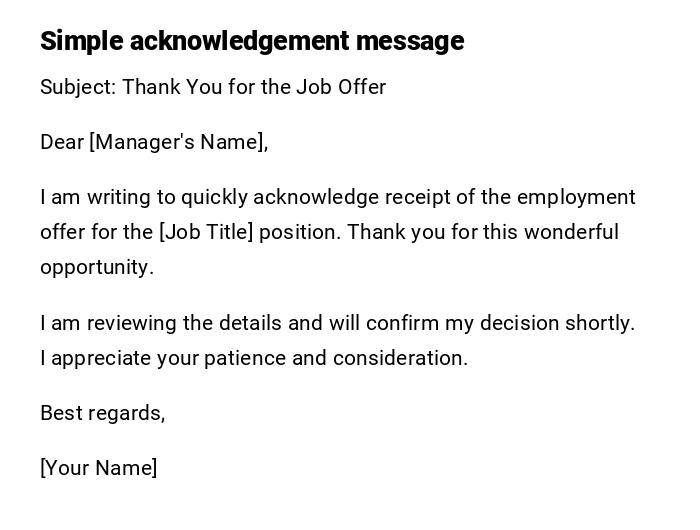 Simple acknowledgement message

Subject: Thank You for the Job Offer

Dear [Manager's Name],

I am writing to quickly acknowledge receipt of the employment offer for the [Job Title] position. Thank you for this wonderful opportunity.

I am reviewing the details and will confirm my decision shortly. I appreciate your patience and consideration.

Best regards,

[Your Name]